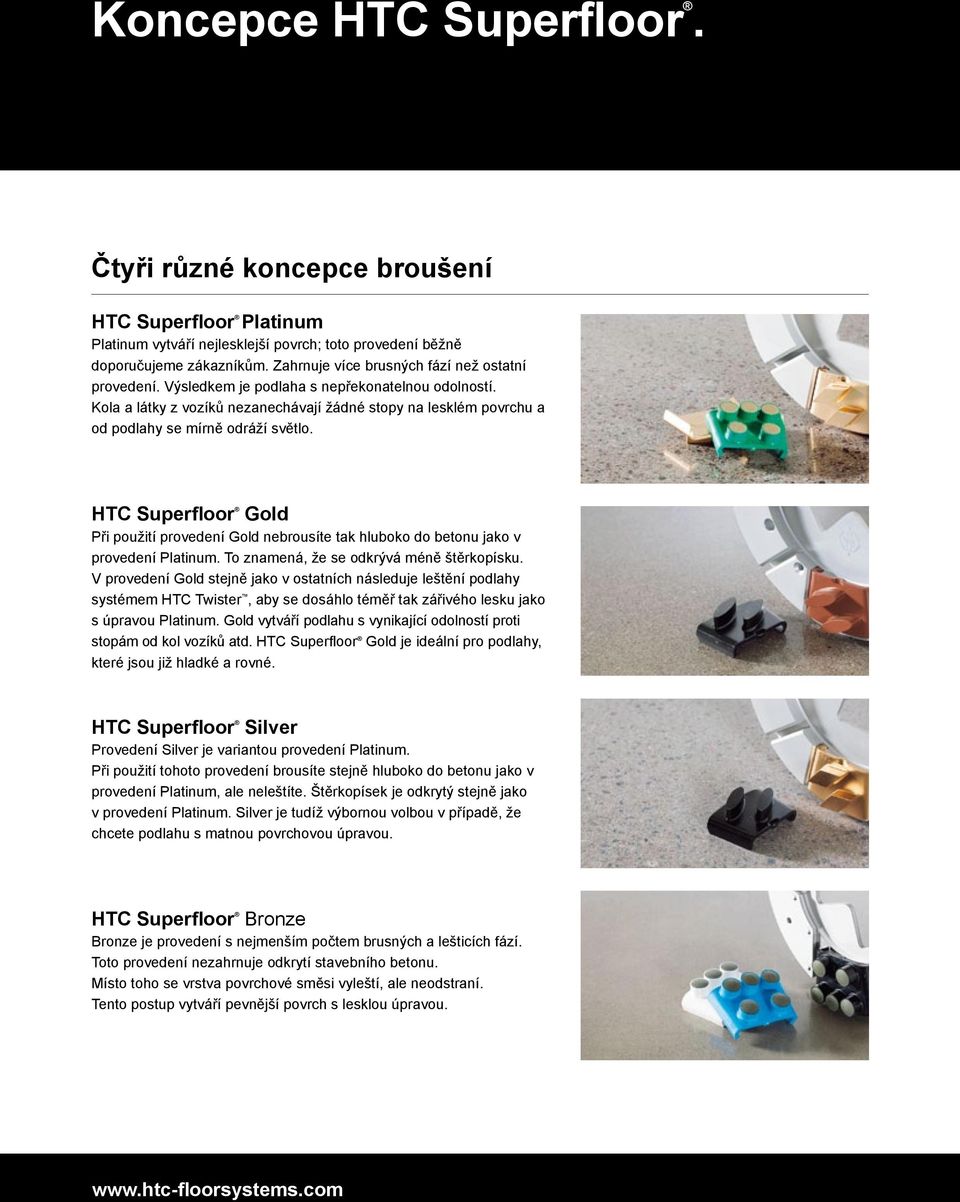 Koncepce HTC Superfloor®.

Čtyři různé koncepce broušení

HTC Superfloor® Platinum
Platinum vytváří nejlesklejší povrch; toto provedení běžně doporučujeme zákazníkům. Zahrnuje více brusných fází než ostatní provedení. Výsledkem je podlaha s nepřekonatelnou odolností. Kola a látky z vozíků nezanechávají žádné stopy na lesklém povrchu a od podlahy se mírně odráží světlo.

HTC Superfloor® Gold
Při použití provedení Gold nebrousíte tak hluboko do betonu jako v provedení Platinum. To znamená, že se odkrývá méně štěrkopísku. V provedení Gold stejně jako v ostatních následuje leštění podlahy systémem HTC Twister™, aby se dosáhlo téměř tak zářivého lesku jako s úpravou Platinum. Gold vytváří podlahu s vynikající odolností proti stopám od kol vozíků atd. HTC Superfloor® Gold je ideální pro podlahy, které jsou již hladké a rovné.

HTC Superfloor® Silver
Provedení Silver je variantou provedení Platinum.
Při použití tohoto provedení brousíte stejně hluboko do betonu jako v provedení Platinum, ale neleštíte. Štěrkopísek je odkrytý stejně jako v provedení Platinum. Silver je tudíž výbornou volbou v případě, že chcete podlahu s matnou povrchovou úpravou.

HTC Superfloor® Bronze
Bronze je provedení s nejmenším počtem brusných a lešticích fází.
Toto provedení nezahrnuje odkrytí stavebního betonu.
Místo toho se vrstva povrchové směsi vyleští, ale neodstraní.
Tento postup vytváří pevnější povrch s lesklou úpravou.

www.htc-floorsystems.com